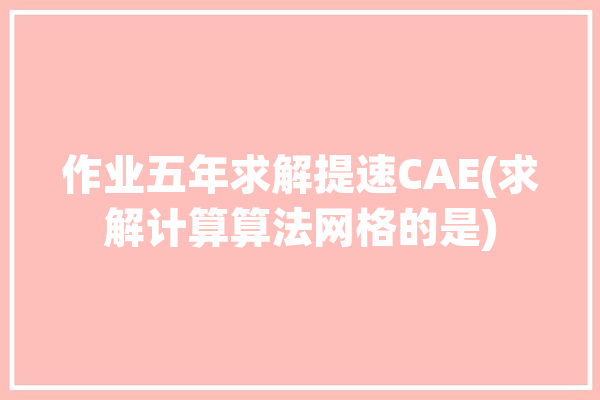 作业五年求解提速CAE(求解计算算法网格的是)